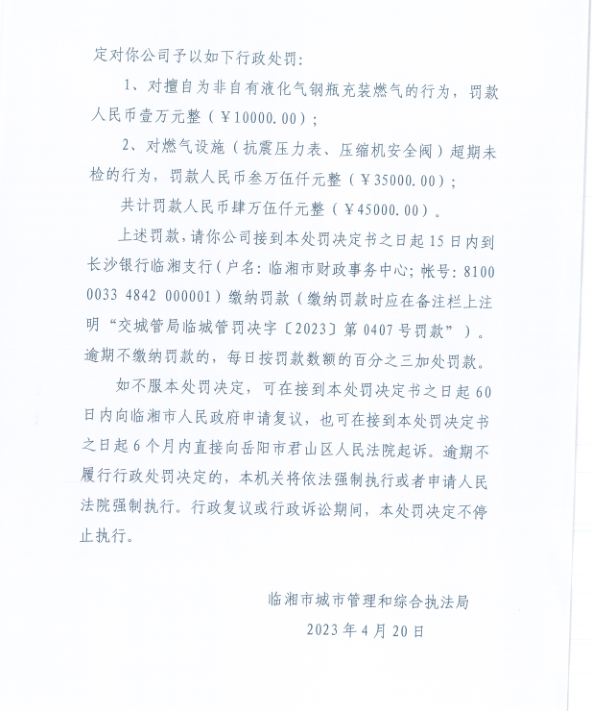 定对你公司予以如下行政处罚：

1、对擅自为非自有液化气钢瓶充装燃气的行为，罚款人民币壹万元整（￥10000.00）；

2、对燃气设施（抗震压力表、压缩机安全阀）超期未检的行为，罚款人民币叁万伍仟元整（￥35000.00）；

共计罚款人民币肆万伍仟元整（￥45000.00）。

上述罚款，请你公司接到本处罚决定书之日起15日内到长沙银行临湘支行（户名：临湘市财政事务中心；帐号：8100 0033 4842 000001）缴纳罚款（缴纳罚款时应在备注栏上注明“交城管局临城管罚决字〔2023〕第0407号罚款”）。逾期不缴纳罚款的，每日按罚款数额的百分之三加处罚款。

如不服本处罚决定，可在接到本处罚决定书之日起60日内向临湘市人民政府申请复议，也可在接到本处罚决定书之日起6个月内直接向岳阳市君山区人民法院起诉。逾期不履行行政处罚决定的，本机关将依法强制执行或者申请人民法院强制执行。行政复议或行政诉讼期间，本处罚决定不停止执行。

临湘市城市管理和综合执法局
2023年4月20日